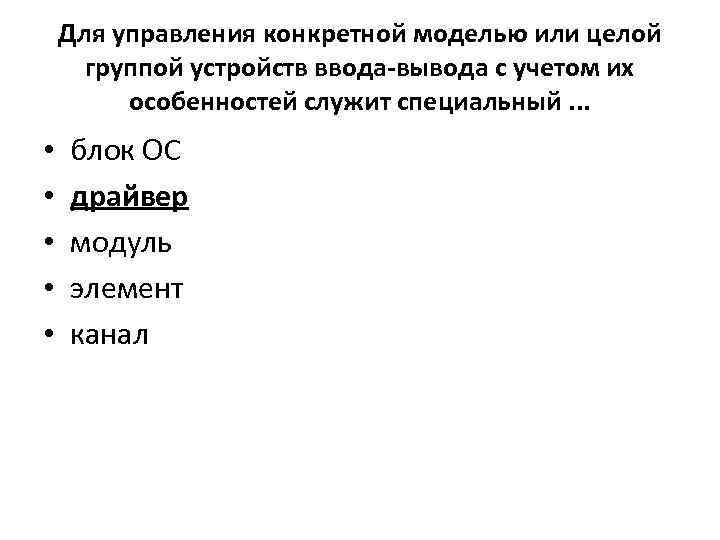 Для управления конкретной моделью или целой группой устройств ввода-вывода с учетом их особенностей служит специальный ...

• блок ОС
• драйвер
• модуль
• элемент
• канал